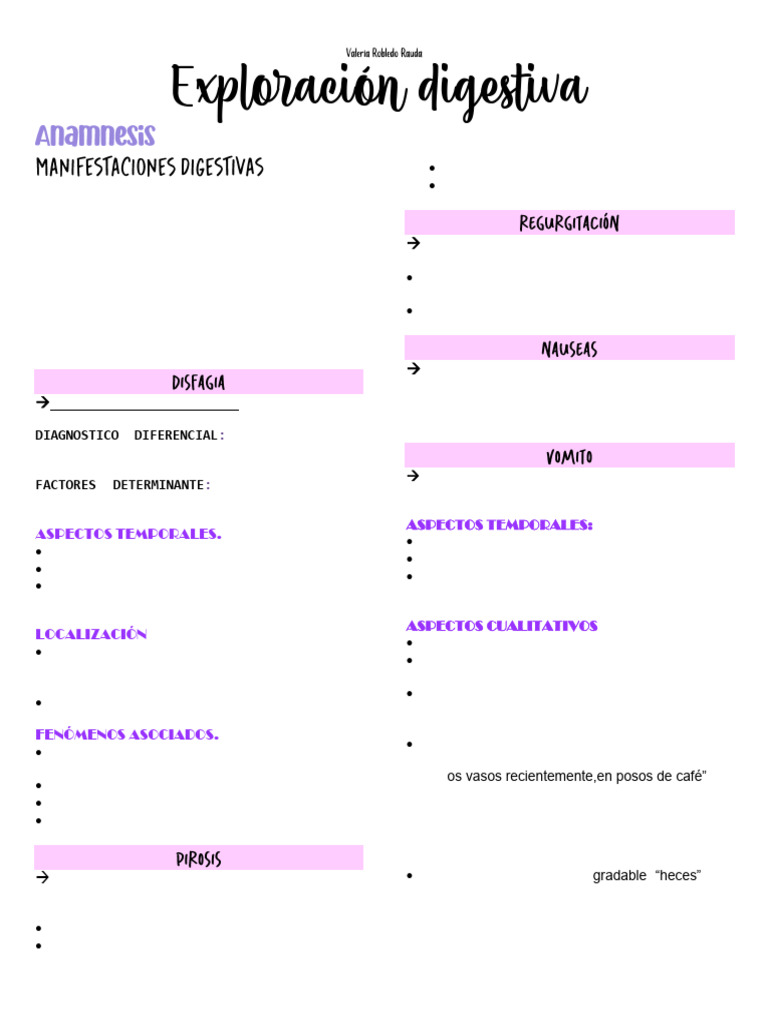 Valeria Robledo Rauda

Exploración digestiva

Anamnesis

MANIFESTACIONES DIGESTIVAS

DISFAGIA

→

DIAGNOSTICO DIFERENCIAL:

FACTORES DETERMINANTE:

ASPECTOS TEMPORALES.

•
•
•

LOCALIZACIÓN

•

•

FENÓMENOS ASOCIADOS.

•

•
•
•

PIROSIS

→

•
•

•
•

REGURGITACIÓN

→

•

•

NAUSEAS

→

VOMITO

→

ASPECTOS TEMPORALES:

•
•
•

ASPECTOS CUALITATIVOS

•
•

•

•

os vasos recientemente,en posos de café"

• gradable "heces"